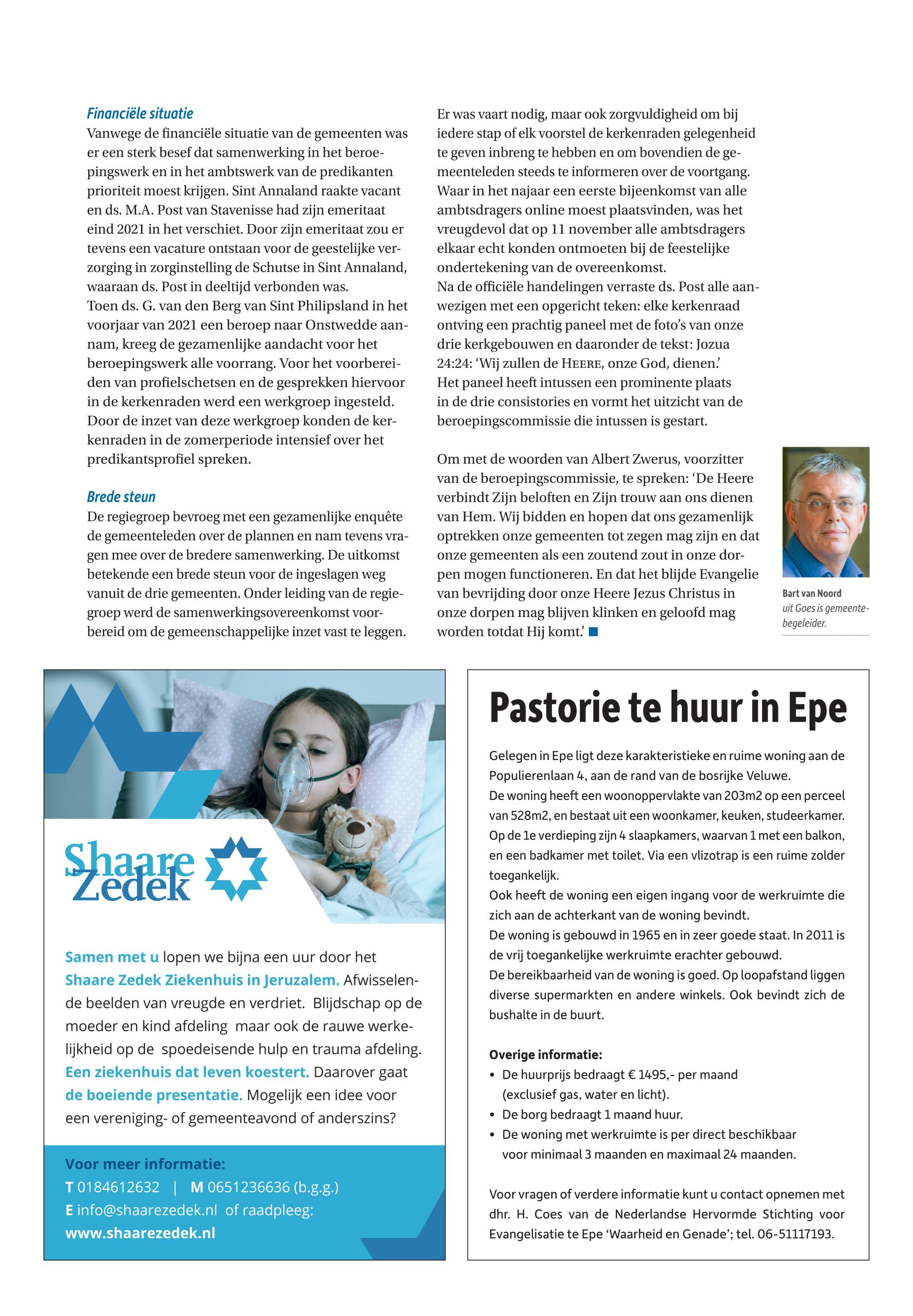 Financiële situatie
Vanwege de financiële situatie van de gemeenten was er een sterk besef dat samenwerking in het beroepingswerk en in het ambtswerk van de predikanten prioriteit moest krijgen. Sint Annaland raakte vacant en ds. M.A. Post van Stavenisse had zijn emeritaat eind 2021 in het verschiet. Door zijn emeritaat zou er tevens een vacature ontstaan voor de geestelijke verzorging in zorginstelling de Schutse in Sint Annaland, waaraan ds. Post in deeltijd verbonden was.
Toen ds. G. van den Berg van Sint Philipsland in het voorjaar van 2021 een beroep naar Onstwedde aannam, kreeg de gezamenlijke aandacht voor het beroepingswerk alle voorrang. Voor het voorbereiden van profielschetsen en de gesprekken hiervoor in de kerkenraden werd een werkgroep ingesteld. Door de inzet van deze werkgroep konden de kerkenraden in de zomerperiode intensief over het predikantsprofiel spreken.

Brede steun
De regiegroep bevroeg met een gezamenlijke enquête de gemeenteleden over de plannen en nam tevens vragen mee over de bredere samenwerking. De uitkomst betekende een brede steun voor de ingeslagen weg vanuit de drie gemeenten. Onder leiding van de regiegroep werd de samenwerkingsovereenkomst voorbereid om de gemeenschappelijke inzet vast te leggen.

Er was vaart nodig, maar ook zorgvuldigheid om bij iedere stap of elk voorstel de kerkenraden gelegenheid te geven inbreng te hebben en om bovendien de gemeenteleden steeds te informeren over de voortgang. Waar in het najaar een eerste bijeenkomst van alle ambtsdragers online moest plaatsvinden, was het vreugdevol dat op 11 november alle ambtsdragers elkaar echt konden ontmoeten bij de feestelijke ondertekening van de overeenkomst.
Na de officiële handelingen verraste ds. Post alle aanwezigen met een opgericht teken: elke kerkenraad ontving een prachtig paneel met de foto's van onze drie kerkgebouwen en daaronder de tekst: Jozua 24:24: 'Wij zullen de HEERE, onze God, dienen.'
Het paneel heeft intussen een prominente plaats in de drie consistories en vormt het uitzicht van de beroepingscommissie die intussen is gestart.

Om met de woorden van Albert Zwerus, voorzitter van de beroepingscommissie, te spreken: 'De Heere verbindt Zijn beloften en Zijn trouw aan ons dienen van Hem. Wij bidden en hopen dat ons gezamenlijk optrekken onze gemeenten tot zegen mag zijn en dat onze gemeenten als een zoutend zout in onze dorpen mogen functioneren. En dat het blijde Evangelie van bevrijding door onze Heere Jezus Christus in onze dorpen mag blijven klinken en geloofd mag worden totdat Hij komt.'

Bart van Noord
uit Goes is gemeentebegeleider.

Shaare Zedek

Samen met u lopen we bijna een uur door het Shaare Zedek Ziekenhuis in Jeruzalem. Afwisselende beelden van vreugde en verdriet. Blijdschap op de moeder en kind afdeling maar ook de rauwe werkelijkheid op de spoedeisende hulp en trauma afdeling. Een ziekenhuis dat leven koestert. Daarover gaat de boeiende presentatie. Mogelijk een idee voor een vereniging- of gemeenteavond of anderszins?

Voor meer informatie:
T 0184612632 | M 0651236636 (b.g.g.)
E info@shaarezedek.nl of raadpleeg:
www.shaarezedek.nl

Pastorie te huur in Epe

Gelegen in Epe ligt deze karakteristieke en ruime woning aan de Populierenlaan 4, aan de rand van de bosrijke Veluwe.
De woning heeft een woonoppervlakte van 203m2 op een perceel van 528m2, en bestaat uit een woonkamer, keuken, studeerkamer. Op de 1e verdieping zijn 4 slaapkamers, waarvan 1 met een balkon, en een badkamer met toilet. Via een vlizotrap is een ruime zolder toegankelijk.
Ook heeft de woning een eigen ingang voor de werkruimte die zich aan de achterkant van de woning bevindt.
De woning is gebouwd in 1965 en in zeer goede staat. In 2011 is de vrij toegankelijke werkruimte erachter gebouwd.
De bereikbaarheid van de woning is goed. Op loopafstand liggen diverse supermarkten en andere winkels. Ook bevindt zich de bushalte in de buurt.

Overige informatie:
• De huurprijs bedraagt € 1495,- per maand (exclusief gas, water en licht).
• De borg bedraagt 1 maand huur.
• De woning met werkruimte is per direct beschikbaar voor minimaal 3 maanden en maximaal 24 maanden.

Voor vragen of verdere informatie kunt u contact opnemen met dhr. H. Coes van de Nederlandse Hervormde Stichting voor Evangelisatie te Epe 'Waarheid en Genade'; tel. 06-51117193.